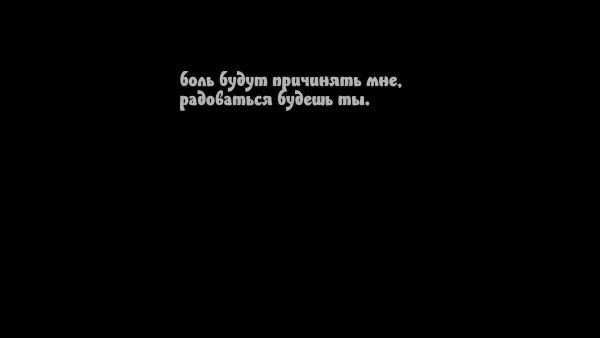 боль будут причинять мне,
радоваться будешь ты.